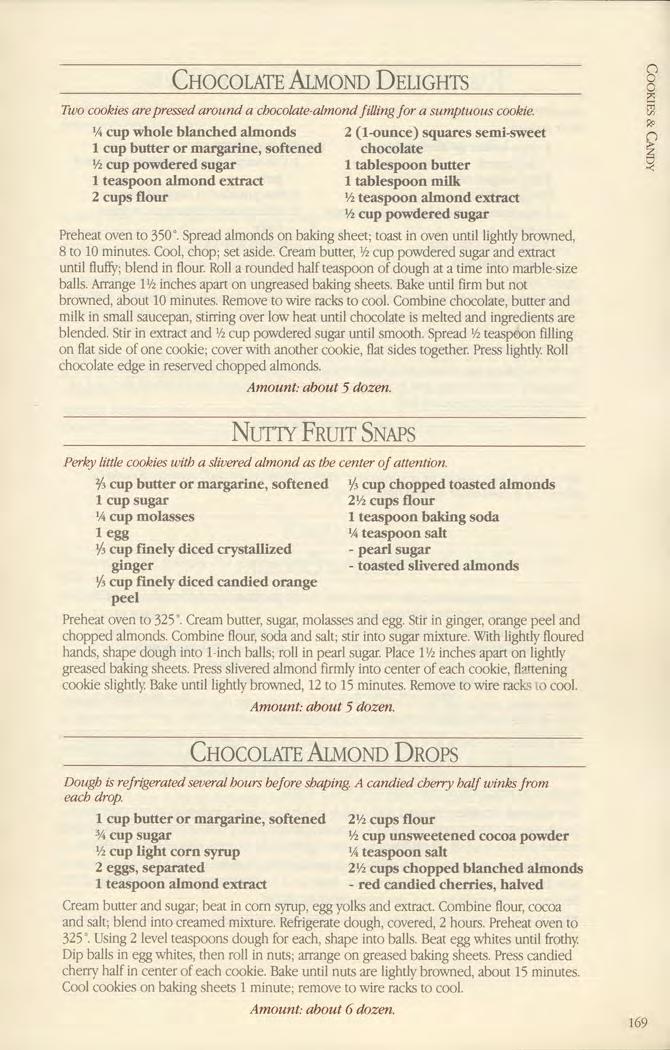 COOKIES & CANDY

CHOCOLATE ALMOND DELIGHTS

Two cookies are pressed around a chocolate-almond filling for a sumptuous cookie.

¼ cup whole blanched almonds
1 cup butter or margarine, softened
½ cup powdered sugar
1 teaspoon almond extract
2 cups flour

2 (1-ounce) squares semi-sweet chocolate
1 tablespoon butter
1 tablespoon milk
½ teaspoon almond extract
½ cup powdered sugar

Preheat oven to 350°. Spread almonds on baking sheet; toast in oven until lightly browned, 8 to 10 minutes. Cool, chop; set aside. Cream butter, ½ cup powdered sugar and extract until fluffy; blend in flour. Roll a rounded half teaspoon of dough at a time into marble-size balls. Arrange 1½ inches apart on ungreased baking sheets. Bake until firm but not browned, about 10 minutes. Remove to wire racks to cool. Combine chocolate, butter and milk in small saucepan, stirring over low heat until chocolate is melted and ingredients are blended. Stir in extract and ½ cup powdered sugar until smooth. Spread ½ teaspoon filling on flat side of one cookie; cover with another cookie, flat sides together. Press lightly. Roll chocolate edge in reserved chopped almonds.

Amount: about 5 dozen.

NUTTY FRUIT SNAPS

Perky little cookies with a slivered almond as the center of attention.

⅔ cup butter or margarine, softened
1 cup sugar
¼ cup molasses
1 egg
⅓ cup finely diced crystallized ginger
⅓ cup finely diced candied orange peel

⅓ cup chopped toasted almonds
2½ cups flour
1 teaspoon baking soda
¼ teaspoon salt
- pearl sugar
- toasted slivered almonds

Preheat oven to 325°. Cream butter, sugar, molasses and egg. Stir in ginger, orange peel and chopped almonds. Combine flour, soda and salt; stir into sugar mixture. With lightly floured hands, shape dough into 1-inch balls; roll in pearl sugar. Place 1½ inches apart on lightly greased baking sheets. Press slivered almond firmly into center of each cookie, flattening cookie slightly. Bake until lightly browned, 12 to 15 minutes. Remove to wire racks to cool.

Amount: about 5 dozen.

CHOCOLATE ALMOND DROPS

Dough is refrigerated several hours before shaping. A candied cherry half winks from each drop.

1 cup butter or margarine, softened
¾ cup sugar
½ cup light corn syrup
2 eggs, separated
1 teaspoon almond extract

2½ cups flour
½ cup unsweetened cocoa powder
¼ teaspoon salt
2½ cups chopped blanched almonds
- red candied cherries, halved

Cream butter and sugar; beat in corn syrup, egg yolks and extract. Combine flour, cocoa and salt; blend into creamed mixture. Refrigerate dough, covered, 2 hours. Preheat oven to 325°. Using 2 level teaspoons dough for each, shape into balls. Beat egg whites until frothy. Dip balls in egg whites, then roll in nuts; arrange on greased baking sheets. Press candied cherry half in center of each cookie. Bake until nuts are lightly browned, about 15 minutes. Cool cookies on baking sheets 1 minute; remove to wire racks to cool.

Amount: about 6 dozen.

169